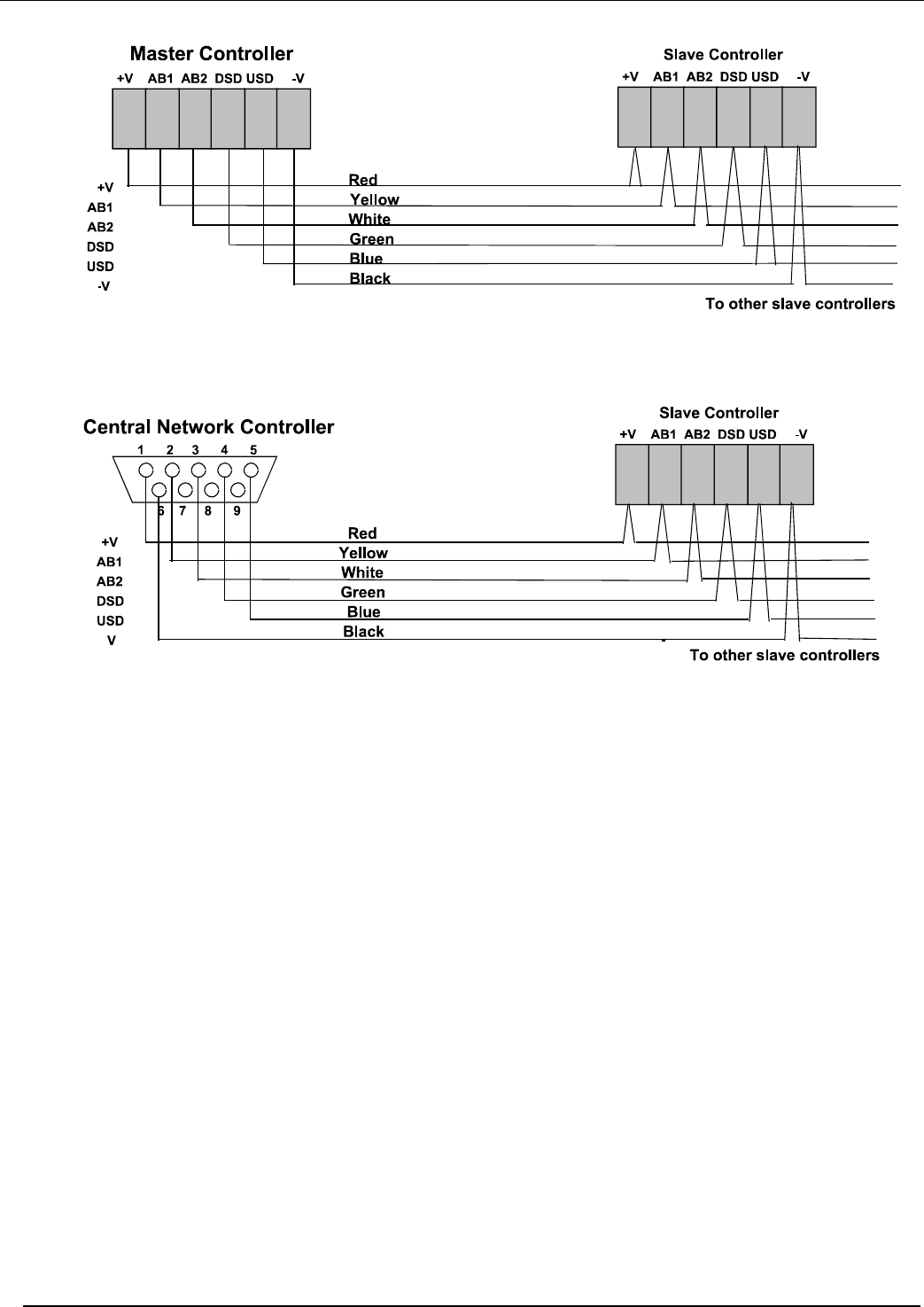 Master Controller

+V AB1 AB2 DSD USD -V

Slave Controller

+V AB1 AB2 DSD USD -V

+V
AB1
AB2
DSD
USD
-V

Red
Yellow
White
Green
Blue
Black

To other slave controllers

Central Network Controller

1 2 3 4 5
6 7 8 9

Slave Controller

+V AB1 AB2 DSD USD -V

+V
AB1
AB2
DSD
USD
V

Red
Yellow
White
Green
Blue
Black

To other slave controllers